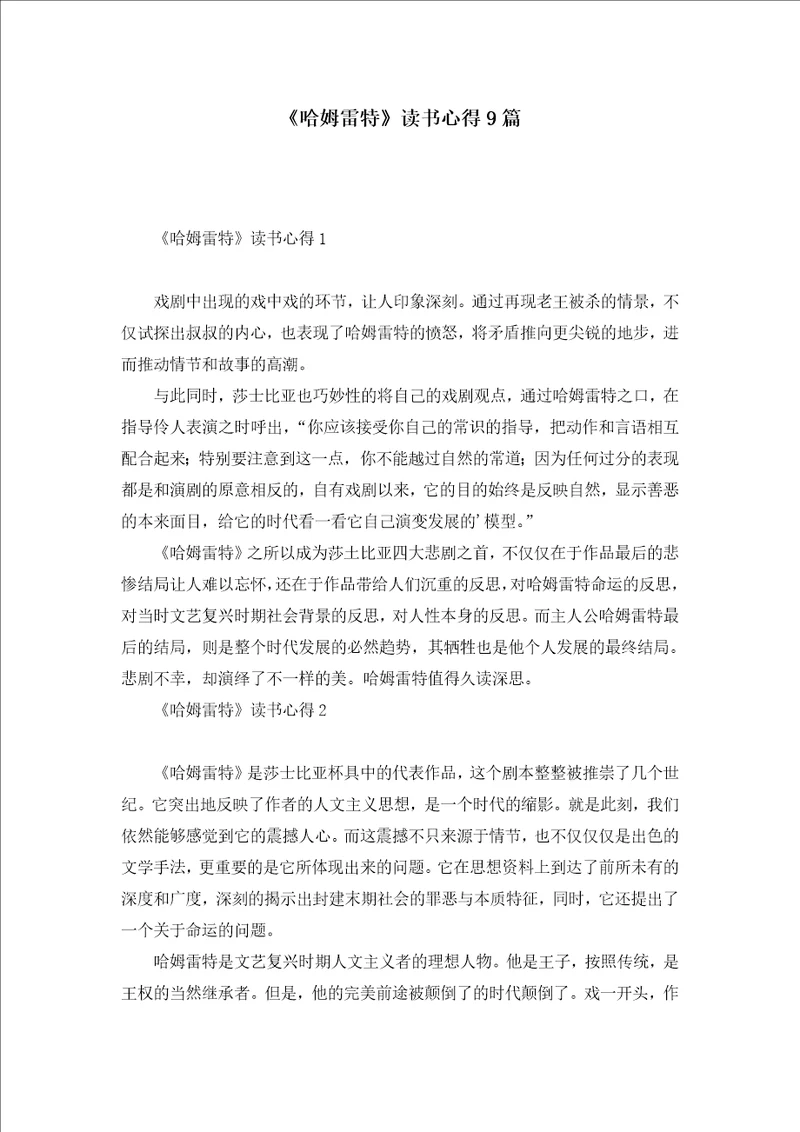 《哈姆雷特》读书心得9篇

《哈姆雷特》读书心得1

戏剧中出现的戏中戏的环节，让人印象深刻。通过再现老王被杀的情景，不仅试探出叔叔的内心，也表现了哈姆雷特的愤怒，将矛盾推向更尖锐的地步，进而推动情节和故事的高潮。

与此同时，莎士比亚也巧妙性的将自己的戏剧观点，通过哈姆雷特之口，在指导伶人表演之时呼出，“你应该接受你自己的常识的指导，把动作和言语相互配合起来；特别要注意到这一点，你不能越过自然的常道；因为任何过分的表现都是和演剧的原意相反的，自有戏剧以来，它的目的始终是反映自然，显示善恶的本来面目，给它的时代看一看它自己演变发展的’模型。”

《哈姆雷特》之所以成为莎士比亚四大悲剧之首，不仅仅在于作品最后的悲惨结局让人难以忘怀，还在于作品带给人们沉重的反思，对哈姆雷特命运的反思，对当时文艺复兴时期社会背景的反思，对人性本身的反思。而主人公哈姆雷特最后的结局，则是整个时代发展的必然趋势，其牺牲也是他个人发展的最终结局。悲剧不幸，却演绎了不一样的美。哈姆雷特值得久读深思。

《哈姆雷特》读书心得2

《哈姆雷特》是莎士比亚杯具中的代表作品，这个剧本整整被推崇了几个世纪。它突出地反映了作者的人文主义思想，是一个时代的缩影。就是此刻，我们依然能够感觉到它的震撼人心。而这震撼不只来源于情节，也不仅仅仅是出色的文学手法，更重要的是它所体现出来的问题。它在思想资料上到达了前所未有的深度和广度，深刻的揭示出封建末期社会的罪恶与本质特征，同时，它还提出了一个关于命运的问题。

哈姆雷特是文艺复兴时期人文主义者的理想人物。他是王子，按照传统，是王权的当然继承者。但是，他的完美前途被颠倒了的时代颠倒了。戏一开头，作